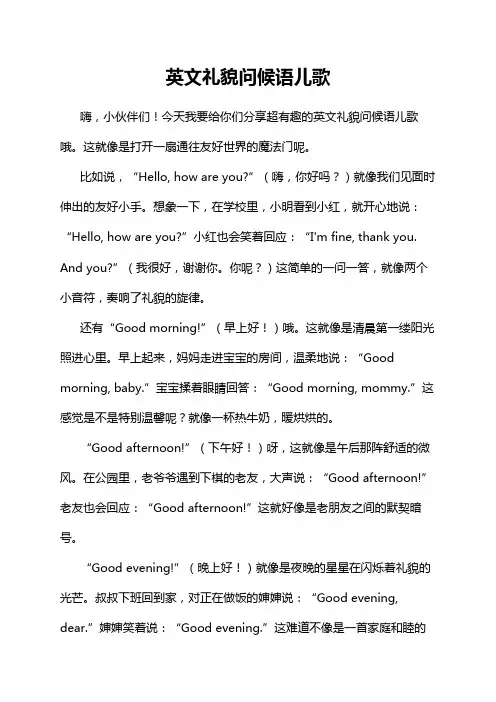 英文礼貌问候语儿歌

嗨，小伙伴们！今天我要给你们分享超有趣的英文礼貌问候语儿歌哦。这就像是打开一扇通往友好世界的魔法门呢。

比如说，“Hello, how are you?”（嗨，你好吗？）就像我们见面时伸出的友好小手。想象一下，在学校里，小明看到小红，就开心地说：“Hello, how are you?”小红也会笑着回应：“I'm fine, thank you. And you?”（我很好，谢谢你。你呢？）这简单的一问一答，就像两个小音符，奏响了礼貌的旋律。

还有“Good morning!”（早上好！）哦。这就像是清晨第一缕阳光照进心里。早上起来，妈妈走进宝宝的房间，温柔地说：“Good morning, baby.”宝宝揉着眼睛回答：“Good morning, mommy.”这感觉是不是特别温馨呢？就像一杯热牛奶，暖烘烘的。

“Good afternoon!”（下午好！）呀，这就像是午后那阵舒适的微风。在公园里，老爷爷遇到下棋的老友，大声说：“Good afternoon!”老友也会回应：“Good afternoon!”这就好像是老朋友之间的默契暗号。

“Good evening!”（晚上好！）就像是夜晚的星星在闪烁着礼貌的光芒。叔叔下班回到家，对正在做饭的婶婶说：“Good evening, dear.”婶婶笑着说：“Good evening.”这难道不像是一首家庭和睦的